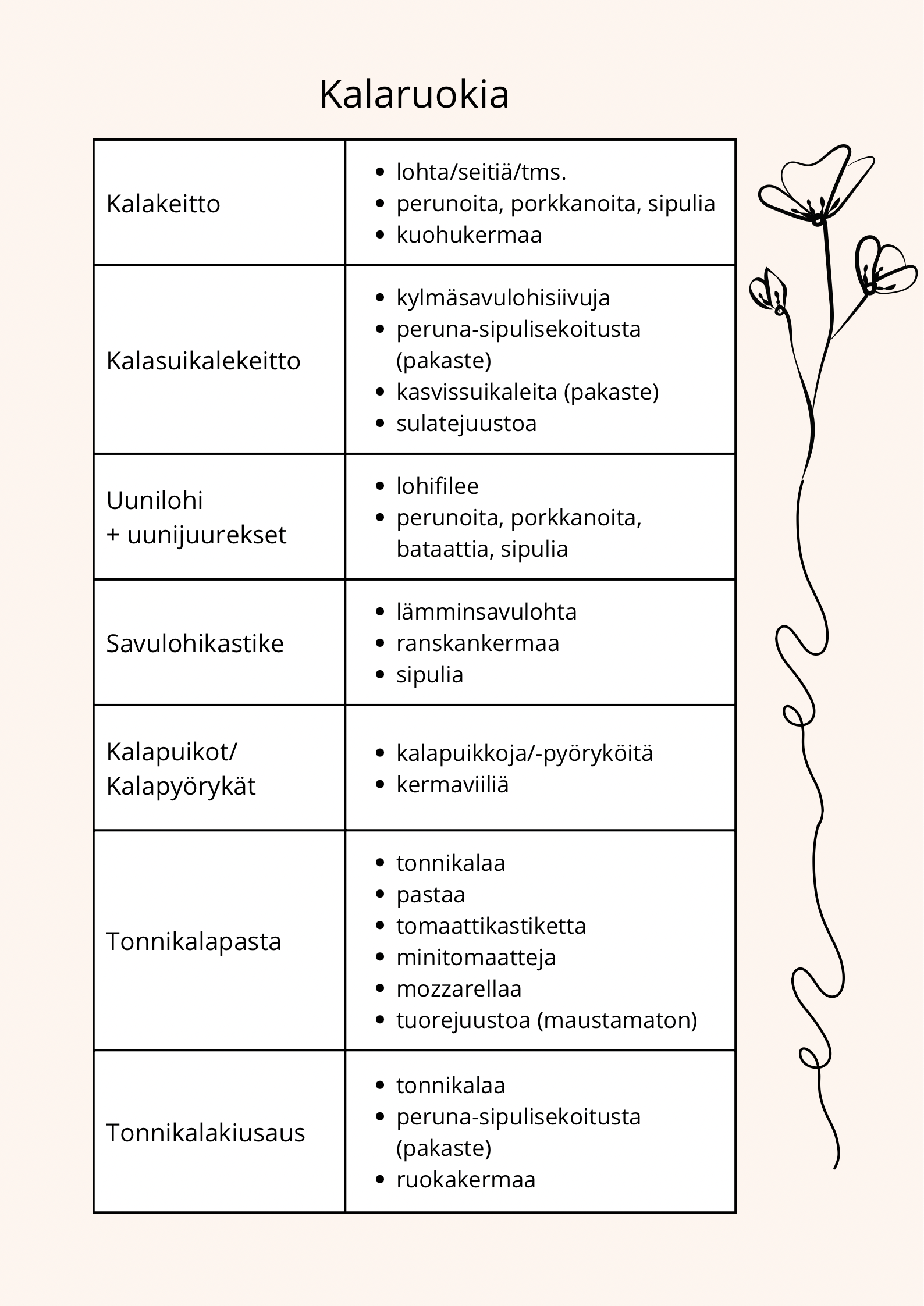 Kalaruokia

| Kalakeitto | • lohta/seitiä/tms. • perunoita, porkkanoita, sipulia • kuohukermaa |
|---|---|
| Kalasuikalekeitto | • kylmäsavulohisiivuja • peruna-sipulisekoitusta (pakaste) • kasvissuikaleita (pakaste) • sulatejuustoa |
| Uunilohi + uunijuurekset | • lohifilee • perunoita, porkkanoita, bataattia, sipulia |
| Savulohikastike | • lämminsavulohta • ranskankermaa • sipulia |
| Kalapuikot/ Kalapyörykät | • kalapuikkoja/-pyöryköitä • kermaviiliä |
| Tonnikalapasta | • tonnikalaa • pastaa • tomaattikastiketta • minitomaatteja • mozzarellaa • tuorejuustoa (maustamaton) |
| Tonnikalakiusaus | • tonnikalaa • peruna-sipulisekoitusta (pakaste) • ruokakermaa |